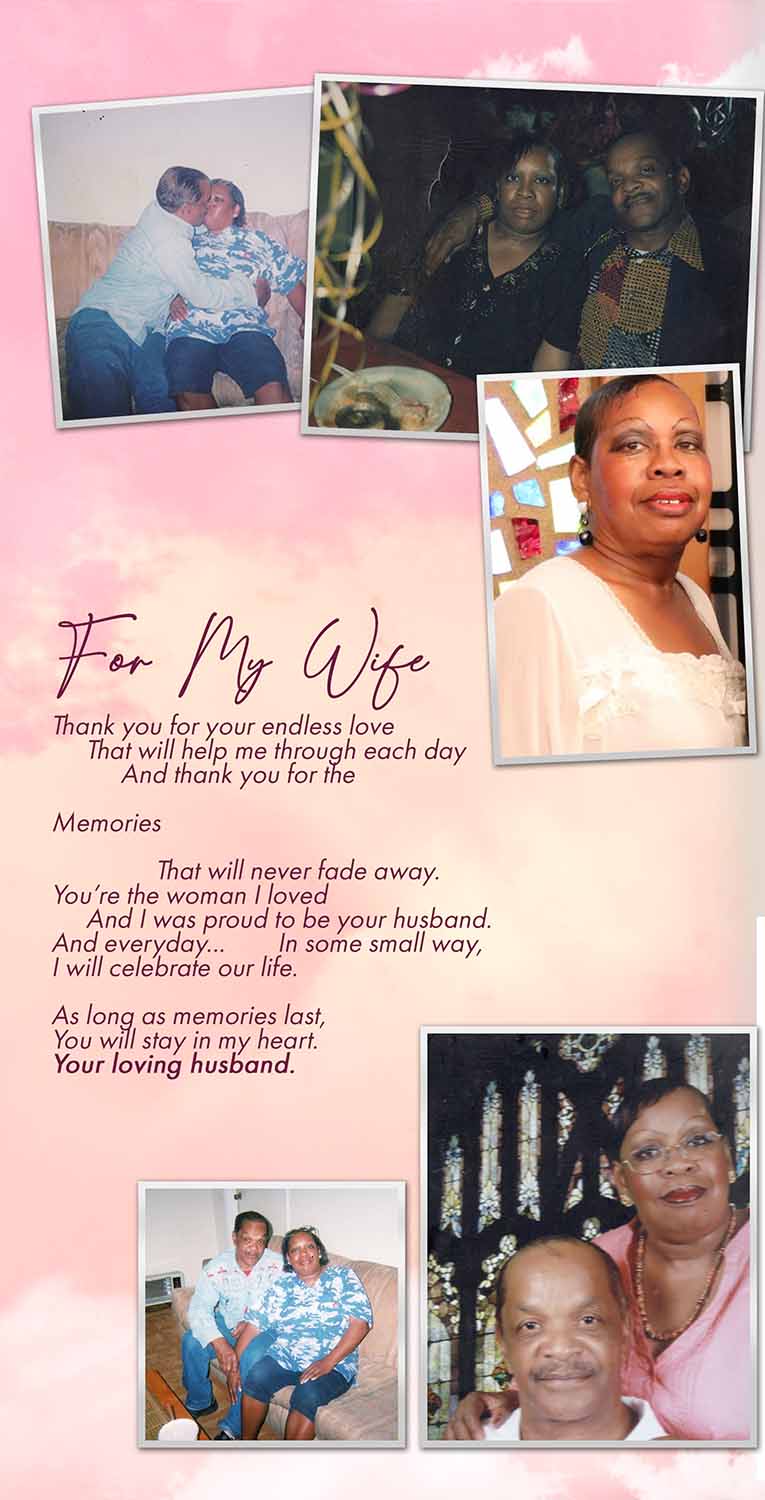 For My Wife

Thank you for your endless love
That will help me through each day
And thank you for the

Memories

That will never fade away.
You're the woman I loved
And I was proud to be your husband.
And everyday... In some small way,
I will celebrate our life.

As long as memories last,
You will stay in my heart.
Your loving husband.